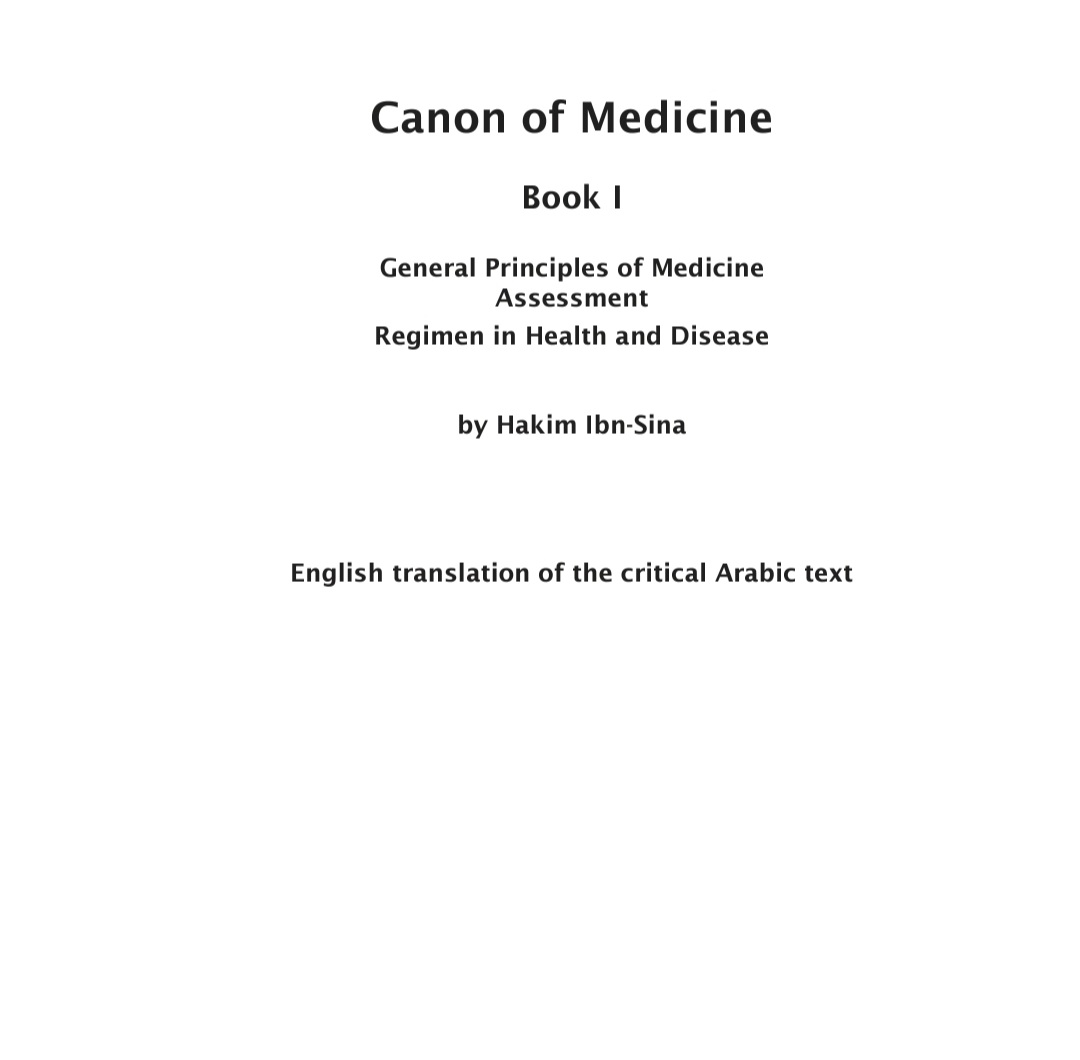 Canon of Medicine

Book I

General Principles of Medicine
Assessment
Regimen in Health and Disease

by Hakim Ibn-Sina

English translation of the critical Arabic text